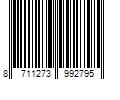 8 711273 992795